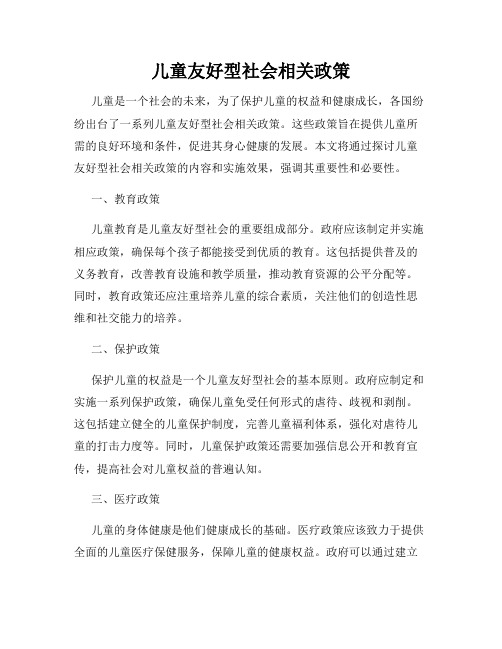 儿童友好型社会相关政策

儿童是一个社会的未来，为了保护儿童的权益和健康成长，各国纷纷出台了一系列儿童友好型社会相关政策。这些政策旨在提供儿童所需的良好环境和条件，促进其身心健康的发展。本文将通过探讨儿童友好型社会相关政策的内容和实施效果，强调其重要性和必要性。

一、教育政策

儿童教育是儿童友好型社会的重要组成部分。政府应该制定并实施相应政策，确保每个孩子都能接受到优质的教育。这包括提供普及的义务教育，改善教育设施和教学质量，推动教育资源的公平分配等。同时，教育政策还应注重培养儿童的综合素质，关注他们的创造性思维和社交能力的培养。

二、保护政策

保护儿童的权益是一个儿童友好型社会的基本原则。政府应制定和实施一系列保护政策，确保儿童免受任何形式的虐待、歧视和剥削。这包括建立健全的儿童保护制度，完善儿童福利体系，强化对虐待儿童的打击力度等。同时，儿童保护政策还需要加强信息公开和教育宣传，提高社会对儿童权益的普遍认知。

三、医疗政策

儿童的身体健康是他们健康成长的基础。医疗政策应该致力于提供全面的儿童医疗保健服务，保障儿童的健康权益。政府可以通过建立